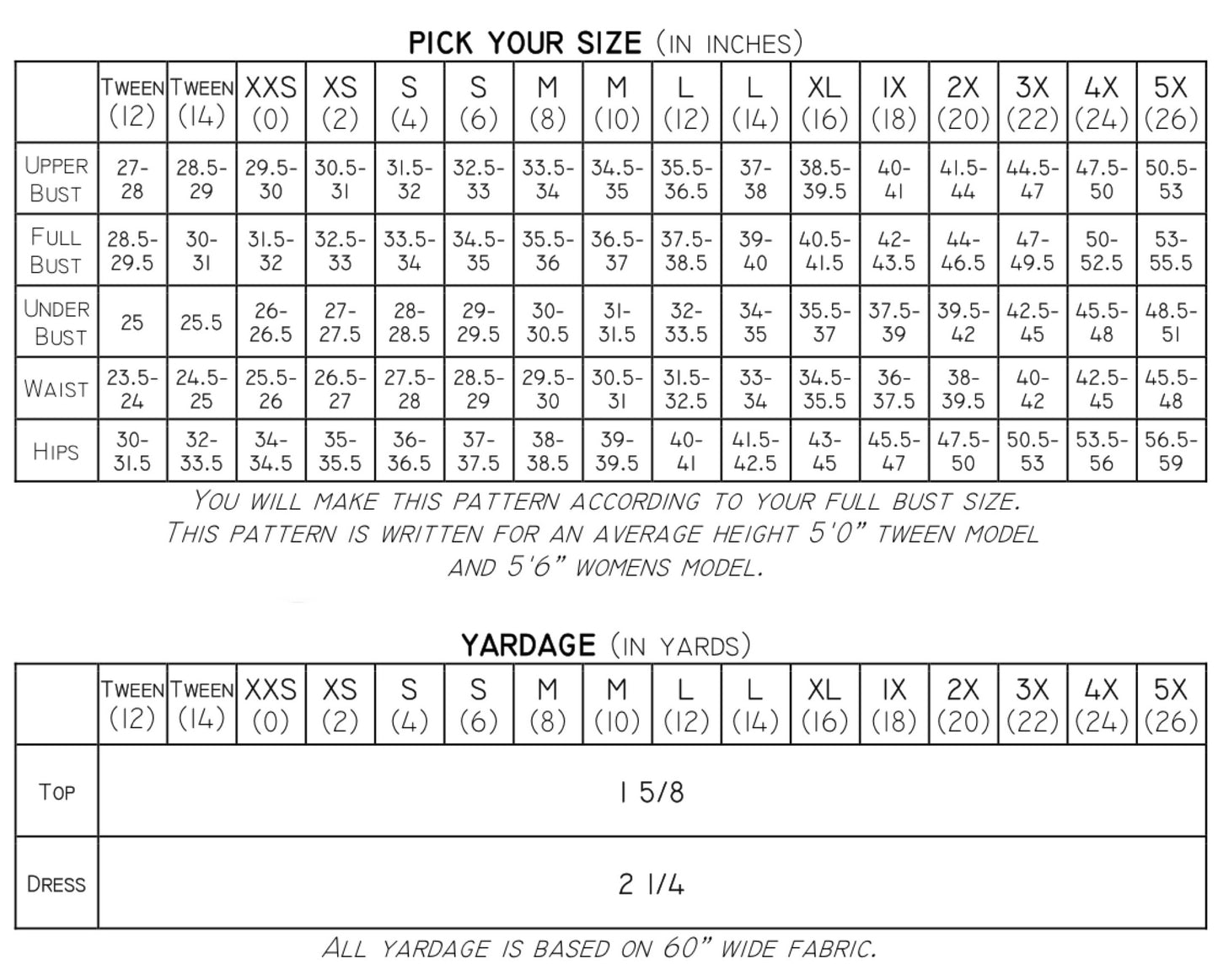 PICK YOUR SIZE (IN INCHES)

| | TWEEN (12) | TWEEN (14) | XXS (0) | XS (2) | S (4) | S (6) | M (8) | M (10) | L (12) | L (14) | XL (16) | 1X (18) | 2X (20) | 3X (22) | 4X (24) | 5X (26) |
|---|---|---|---|---|---|---|---|---|---|---|---|---|---|---|---|---|
| UPPER BUST | 27-28 | 28.5-29 | 29.5-30 | 30.5-31 | 31.5-32 | 32.5-33 | 33.5-34 | 34.5-35 | 35.5-36.5 | 37-38 | 38.5-39.5 | 40-41 | 41.5-44 | 44.5-47 | 47.5-50 | 50.5-53 |
| FULL BUST | 28.5-29.5 | 30-31 | 31.5-32 | 32.5-33 | 33.5-34 | 34.5-35 | 35.5-36 | 36.5-37 | 37.5-38.5 | 39-40 | 40.5-41.5 | 42-43.5 | 44-46.5 | 47-49.5 | 50-52.5 | 53-55.5 |
| UNDER BUST | 25 | 25.5 | 26-26.5 | 27-27.5 | 28-28.5 | 29-29.5 | 30-30.5 | 31-31.5 | 32-33.5 | 34-35 | 35.5-37 | 37.5-39 | 39.5-42 | 42.5-45 | 45.5-48 | 48.5-51 |
| WAIST | 23.5-24 | 24.5-25 | 25.5-26 | 26.5-27 | 27.5-28 | 28.5-29 | 29.5-30 | 30.5-31 | 31.5-32.5 | 33-34 | 34.5-35.5 | 36-37.5 | 38-39.5 | 40-42 | 42.5-45 | 45.5-48 |
| HIPS | 30-31.5 | 32-33.5 | 34-34.5 | 35-35.5 | 36-36.5 | 37-37.5 | 38-38.5 | 39-39.5 | 40-41 | 41.5-42.5 | 43-45 | 45.5-47 | 47.5-50 | 50.5-53 | 53.5-56 | 56.5-59 |

YOU WILL MAKE THIS PATTERN ACCORDING TO YOUR FULL BUST SIZE. THIS PATTERN IS WRITTEN FOR AN AVERAGE HEIGHT 5'0" TWEEN MODEL AND 5'6" WOMENS MODEL.

YARDAGE (IN YARDS)

| | TWEEN (12) | TWEEN (14) | XXS (0) | XS (2) | S (4) | S (6) | M (8) | M (10) | L (12) | L (14) | XL (16) | 1X (18) | 2X (20) | 3X (22) | 4X (24) | 5X (26) |
|---|---|---|---|---|---|---|---|---|---|---|---|---|---|---|---|---|
| TOP | 1 5/8 | | | | | | | | | | | | | | | |
| DRESS | 2 1/4 | | | | | | | | | | | | | | | |

ALL YARDAGE IS BASED ON 60" WIDE FABRIC.